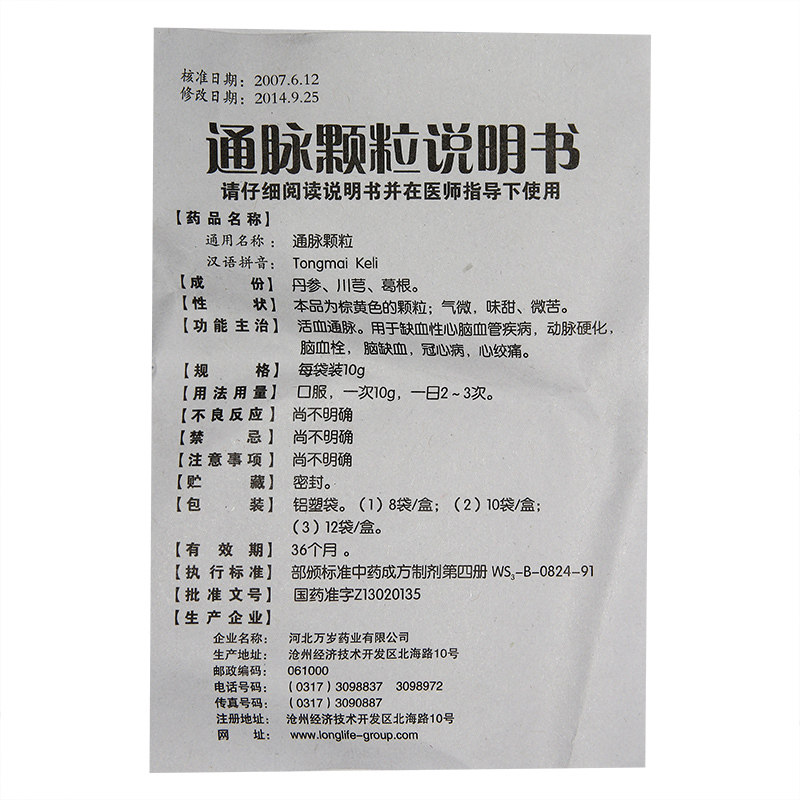 核准日期：2007.6.12
修改日期：2014.9.25

通脉颗粒说明书

请仔细阅读说明书并在医师指导下使用

【药品名称】
通用名称：通脉颗粒
汉语拼音：Tongmai Keli

【成份】丹参、川芎、葛根。

【性状】本品为棕黄色的颗粒；气微，味甜、微苦。

【功能主治】活血通脉。用于缺血性心脑血管疾病，动脉硬化，脑血栓，脑缺血，冠心病，心绞痛。

【规格】每袋装10g

【用法用量】口服，一次10g，一日2～3次。

【不良反应】尚不明确

【禁忌】尚不明确

【注意事项】尚不明确

【贮藏】密封。

【包装】铝塑袋。（1）8袋/盒；（2）10袋/盒；（3）12袋/盒。

【有效期】36个月。

【执行标准】部颁标准中药成方制剂第四册 $WS_3$-B-0824-91

【批准文号】国药准字Z13020135

【生产企业】
企业名称：河北万岁药业有限公司
生产地址：沧州经济技术开发区北海路10号
邮政编码：061000
电话号码：（0317）3098837 3098972
传真号码：（0317）3090887
注册地址：沧州经济技术开发区北海路10号
网址：www.longlife-group.com